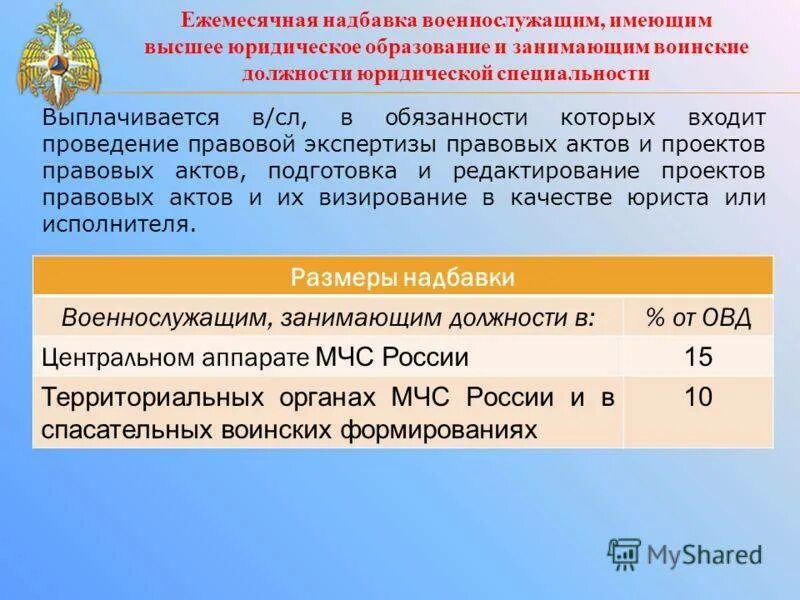 Ежемесячная надбавка военнослужащим, имеющим высшее юридическое образование и занимающим воинские должности юридической специальности

Выплачивается в/сл, в обязанности которых входит проведение правовой экспертизы правовых актов и проектов правовых актов, подготовка и редактирование проектов правовых актов и их визирование в качестве юриста или исполнителя.

| Размеры надбавки | |
|---|---|
| Военнослужащим, занимающим должности в: | % от ОВД |
| Центральном аппарате МЧС России | 15 |
| Территориальных органах МЧС России и в спасательных воинских формированиях | 10 |

MyShared